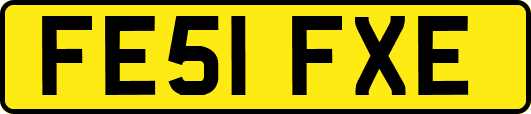 FE51 FXE